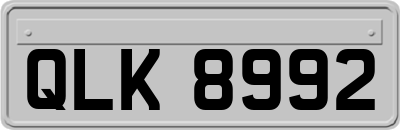 QLK 8992